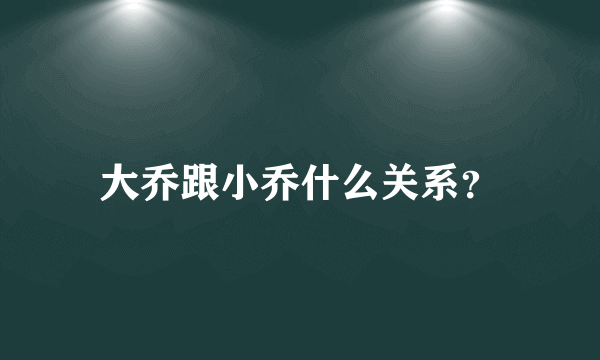 大乔跟小乔什么关系?